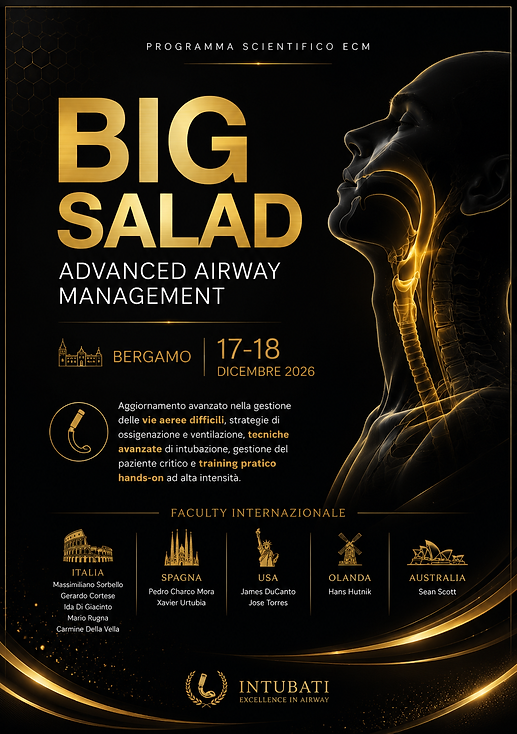 PROGRAMMA SCIENTIFICO ECM

BIG
SALAD

ADVANCED AIRWAY
MANAGEMENT

BERGAMO

17-18
DICEMBRE 2026

Aggiornamento avanzato nella gestione delle vie aeree difficili, strategie di ossigenazione e ventilazione, tecniche avanzate di intubazione, gestione del paziente critico e training pratico hands-on ad alta intensità.

FACULTY INTERNAZIONALE

ITALIA
Massimiliano Sorbello
Gerardo Cortese
Ida Di Giacinto
Mario Rugna
Carmine Della Vella

SPAGNA
Pedro Charco Mora
Xavier Urtubia

USA
James DuCanto
Jose Torres

OLANDA
Hans Hutnik

AUSTRALIA
Sean Scott

INTUBATI
EXCELLENCE IN AIRWAY